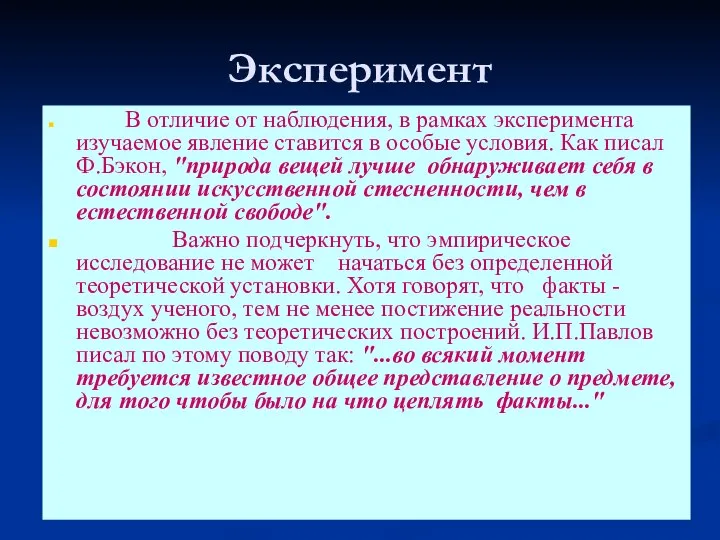 Эксперимент

В отличие от наблюдения, в рамках эксперимента изучаемое явление ставится в особые условия. Как писал Ф.Бэкон, "природа вещей лучше обнаруживает себя в состоянии искусственной стесненности, чем в естественной свободе".

Важно подчеркнуть, что эмпирическое исследование не может начаться без определенной теоретической установки. Хотя говорят, что факты - воздух ученого, тем не менее постижение реальности невозможно без теоретических построений. И.П.Павлов писал по этому поводу так: "...во всякий момент требуется известное общее представление о предмете, для того чтобы было на что цеплять факты..."